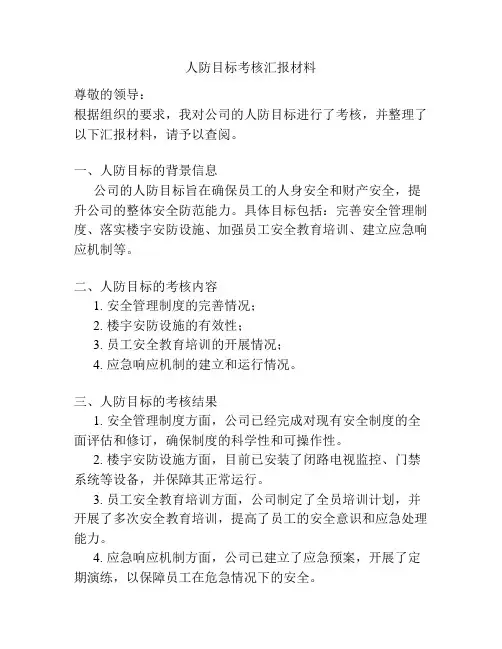 人防目标考核汇报材料

尊敬的领导：
根据组织的要求，我对公司的人防目标进行了考核，并整理了以下汇报材料，请予以查阅。

一、人防目标的背景信息
公司的人防目标旨在确保员工的人身安全和财产安全，提升公司的整体安全防范能力。具体目标包括：完善安全管理制度、落实楼宇安防设施、加强员工安全教育培训、建立应急响应机制等。

二、人防目标的考核内容
1. 安全管理制度的完善情况；
2. 楼宇安防设施的有效性；
3. 员工安全教育培训的开展情况；
4. 应急响应机制的建立和运行情况。

三、人防目标的考核结果
1. 安全管理制度方面，公司已经完成对现有安全制度的全面评估和修订，确保制度的科学性和可操作性。
2. 楼宇安防设施方面，目前已安装了闭路电视监控、门禁系统等设备，并保障其正常运行。
3. 员工安全教育培训方面，公司制定了全员培训计划，并开展了多次安全教育培训，提高了员工的安全意识和应急处理能力。
4. 应急响应机制方面，公司已建立了应急预案，开展了定期演练，以保障员工在危急情况下的安全。